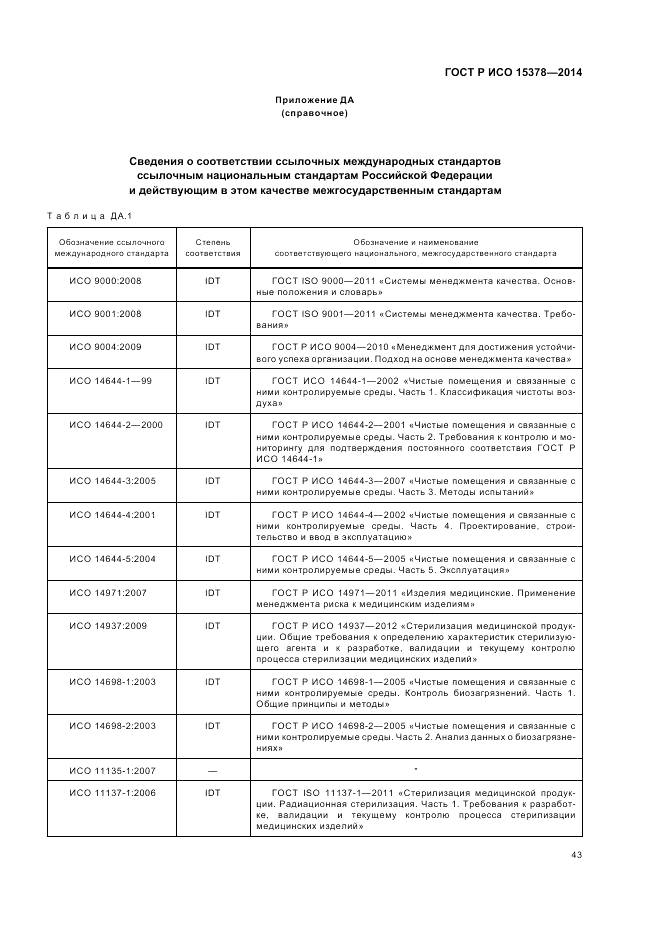 ГОСТ Р ИСО 15378—2014

Приложение ДА
(справочное)

Сведения о соответствии ссылочных международных стандартов ссылочным национальным стандартам Российской Федерации и действующим в этом качестве межгосударственным стандартам

Таблица ДА.1

| Обозначение ссылочного международного стандарта | Степень соответствия | Обозначение и наименование соответствующего национального, межгосударственного стандарта |
|---|---|---|
| ИСО 9000:2008 | IDT | ГОСТ ISO 9000—2011 «Системы менеджмента качества. Основные положения и словарь» |
| ИСО 9001:2008 | IDT | ГОСТ ISO 9001—2011 «Системы менеджмента качества. Требования» |
| ИСО 9004:2009 | IDT | ГОСТ Р ИСО 9004—2010 «Менеджмент для достижения устойчивого успеха организации. Подход на основе менеджмента качества» |
| ИСО 14644-1—99 | IDT | ГОСТ ИСО 14644-1—2002 «Чистые помещения и связанные с ними контролируемые среды. Часть 1. Классификация чистоты воздуха» |
| ИСО 14644-2—2000 | IDT | ГОСТ Р ИСО 14644-2—2001 «Чистые помещения и связанные с ними контролируемые среды. Часть 2. Требования к контролю и мониторингу для подтверждения постоянного соответствия ГОСТ Р ИСО 14644-1» |
| ИСО 14644-3:2005 | IDT | ГОСТ Р ИСО 14644-3—2007 «Чистые помещения и связанные с ними контролируемые среды. Часть 3. Методы испытаний» |
| ИСО 14644-4:2001 | IDT | ГОСТ Р ИСО 14644-4—2002 «Чистые помещения и связанные с ними контролируемые среды. Часть 4. Проектирование, строительство и ввод в эксплуатацию» |
| ИСО 14644-5:2004 | IDT | ГОСТ Р ИСО 14644-5—2005 «Чистые помещения и связанные с ними контролируемые среды. Часть 5. Эксплуатация» |
| ИСО 14971:2007 | IDT | ГОСТ Р ИСО 14971—2011 «Изделия медицинские. Применение менеджмента риска к медицинским изделиям» |
| ИСО 14937:2009 | IDT | ГОСТ Р ИСО 14937—2012 «Стерилизация медицинской продукции. Общие требования к определению характеристик стерилизующего агента и к разработке, валидации и текущему контролю процесса стерилизации медицинских изделий» |
| ИСО 14698-1:2003 | IDT | ГОСТ Р ИСО 14698-1—2005 «Чистые помещения и связанные с ними контролируемые среды. Контроль биозагрязнений. Часть 1. Общие принципы и методы» |
| ИСО 14698-2:2003 | IDT | ГОСТ Р ИСО 14698-2—2005 «Чистые помещения и связанные с ними контролируемые среды. Часть 2. Анализ данных о биозагрязнениях» |
| ИСО 11135-1:2007 | — | * |
| ИСО 11137-1:2006 | IDT | ГОСТ ISO 11137-1—2011 «Стерилизация медицинской продукции. Радиационная стерилизация. Часть 1. Требования к разработке, валидации и текущему контролю процесса стерилизации медицинских изделий» |

43